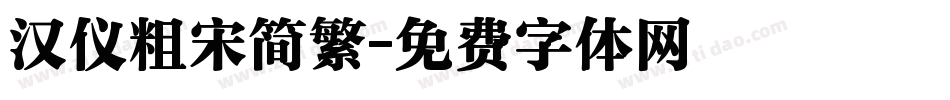 汉仪粗宋简繁-免费字体网